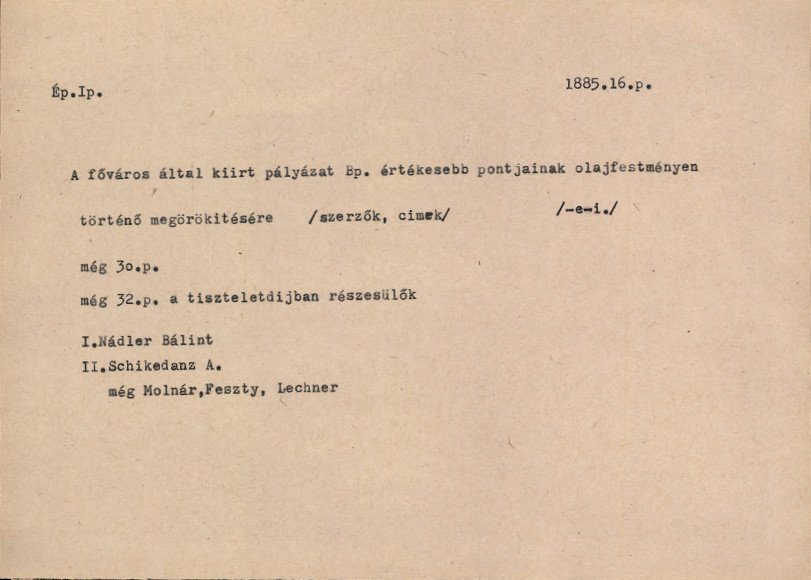 Ép.Ip.

1885.16.p.

A főváros által kiirt pályázat Bp. értékesebb pontjainak olajfestményen történő megörökitésére /szerzők, cimek/ /-e-i./

még 3o.p.

még 32.p. a tiszteletdijban részesülők

I.Nádler Bálint

II.Schikedanz A.

még Molnár,Feszty, Lechner